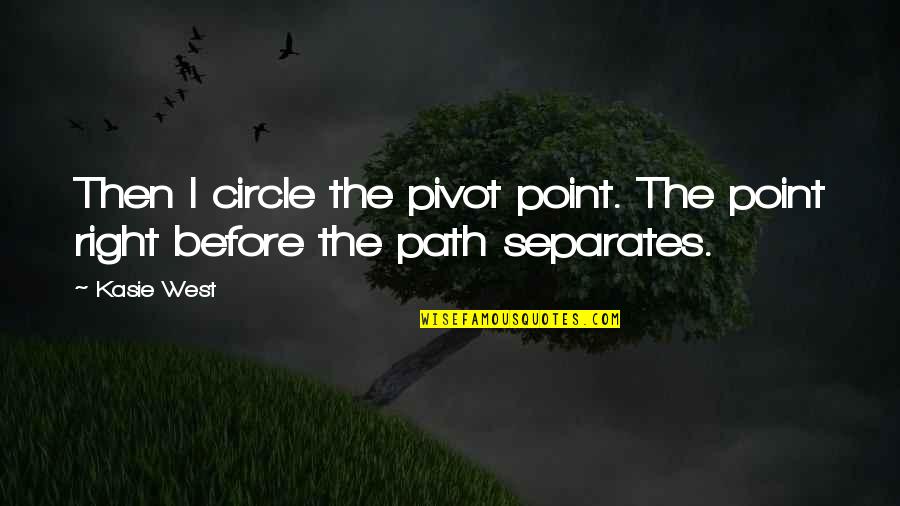 Then I circle the pivot point. The point right before the path separates.

~ Kasie West

WISEFAMOUSQUOTES.COM